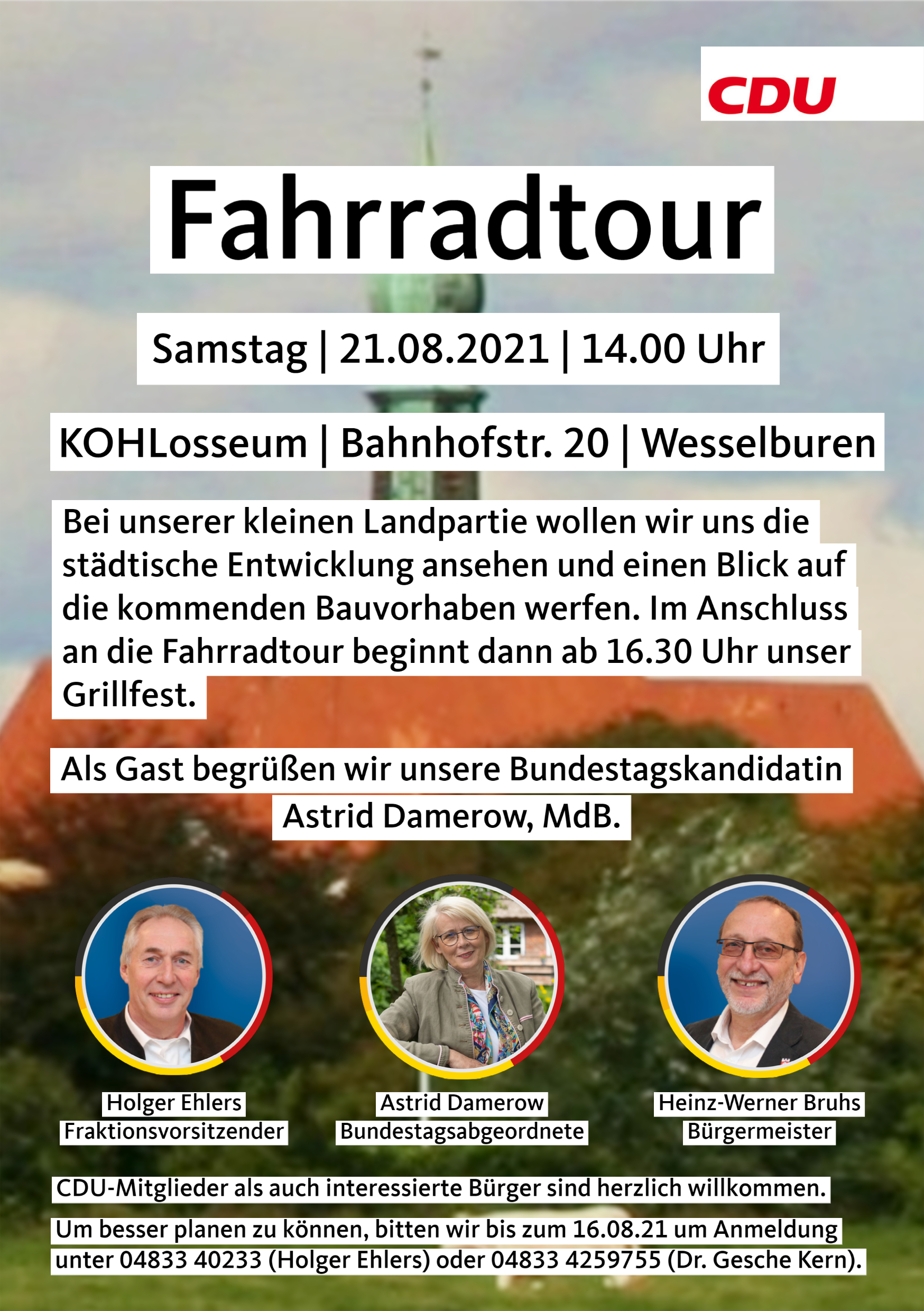 CDU

Fahrradtour

Samstag | 21.08.2021 | 14.00 Uhr

KOHLosseum | Bahnhofstr. 20 | Wesselburen

Bei unserer kleinen Landpartie wollen wir uns die städtische Entwicklung ansehen und einen Blick auf die kommenden Bauvorhaben werfen. Im Anschluss an die Fahrradtour beginnt dann ab 16.30 Uhr unser Grillfest.

Als Gast begrüßen wir unsere Bundestagskandidatin Astrid Damerow, MdB.

Holger Ehlers
Fraktionsvorsitzender

Astrid Damerow
Bundestagsabgeordnete

Heinz-Werner Bruhs
Bürgermeister

CDU-Mitglieder als auch interessierte Bürger sind herzlich willkommen.

Um besser planen zu können, bitten wir bis zum 16.08.21 um Anmeldung unter 04833 40233 (Holger Ehlers) oder 04833 4259755 (Dr. Gesche Kern).